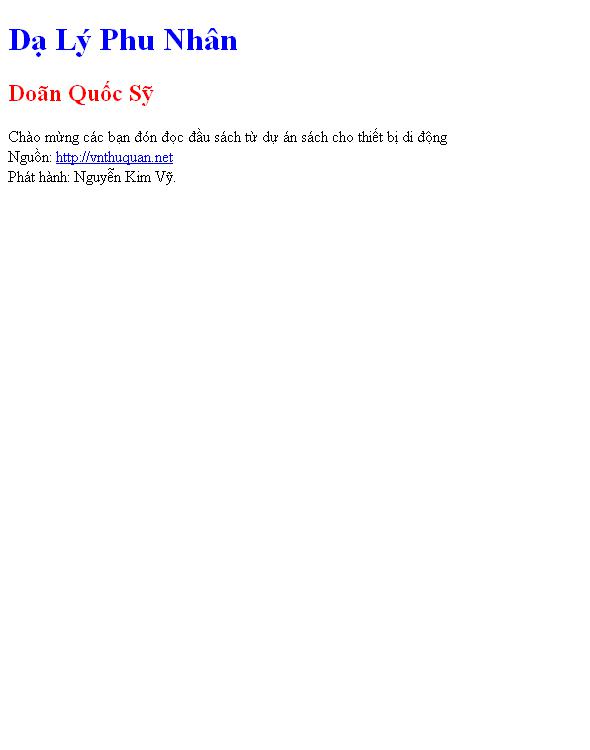 Dạ Lý Phu Nhân

Doãn Quốc Sỹ

Chào mừng các bạn đón đọc đầu sách từ dự án sách cho thiết bị di động
Nguồn: http://vnthuquan.net
Phát hành: Nguyễn Kim Vỹ.